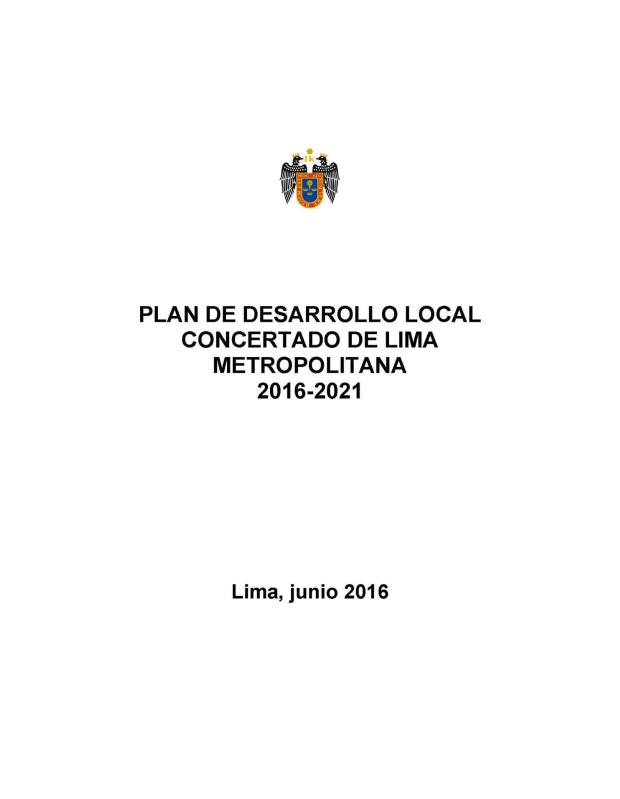 PLAN DE DESARROLLO LOCAL CONCERTADO DE LIMA METROPOLITANA 2016-2021

Lima, junio 2016